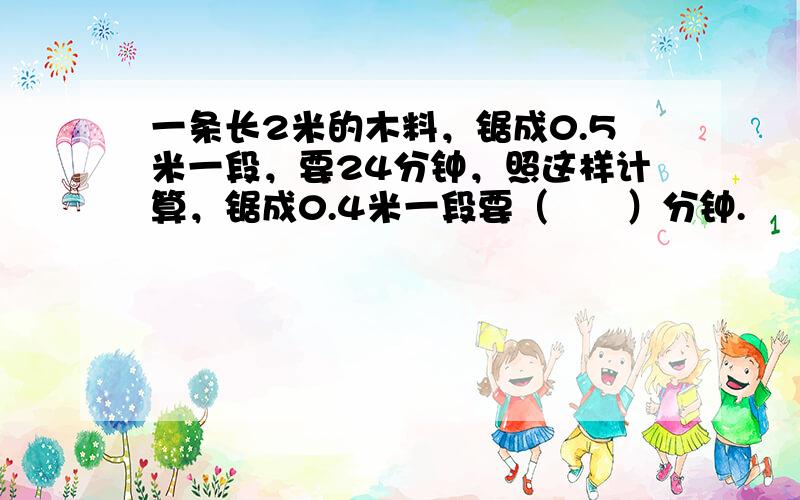 一条长2米的木料，锯成0.5米一段，要24分钟，照这样计算，锯成0.4米一段要（　　）分钟.